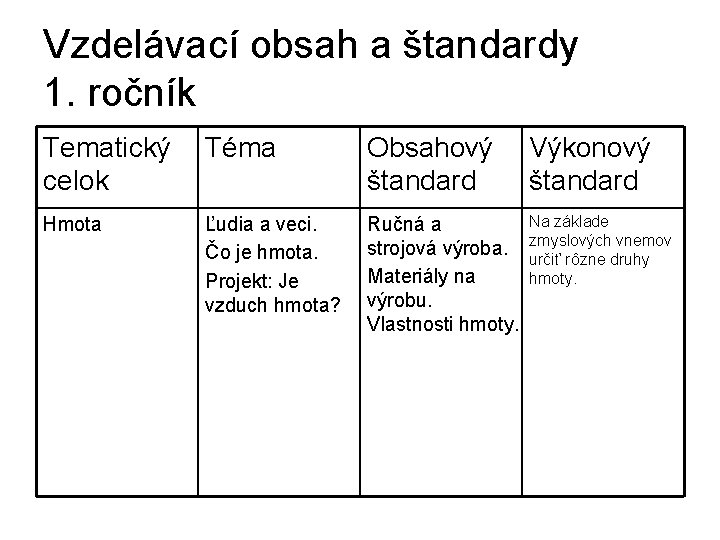 Vzdelávací obsah a štandardy 1. ročník

| Tematický celok | Téma | Obsahový štandard | Výkonový štandard |
|---|---|---|---|
| Hmota | Ľudia a veci. Čo je hmota. Projekt: Je vzduch hmota? | Ručná a strojová výroba. Materiály na výrobu. Vlastnosti hmoty. | Na základe zmyslových vnemov určiť rôzne druhy hmoty. |